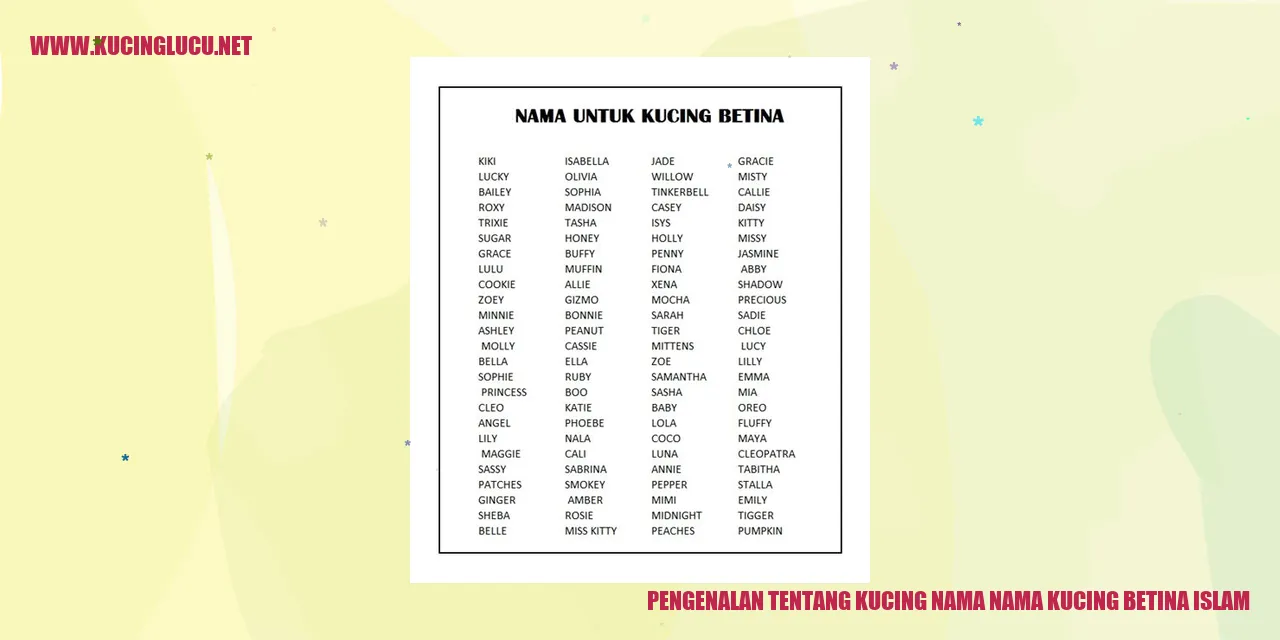 WWW.KUCINGLUCU.NET

NAMA UNTUK KUCING BETINA

KIKI
LUCKY
BAILEY
ROXY
TRIXIE
SUGAR
GRACE
LULU
COOKIE
ZOEY
MINNIE
ASHLEY
MOLLY
BELLA
SOPHIE
PRINCESS
CLEO
ANGEL
LILY
MAGGIE
SASSY
PATCHES
GINGER
SHEBA
BELLE

ISABELLA
OLIVIA
SOPHIA
MADISON
TASHA
HONEY
BUFFY
MUFFIN
ALLIE
GIZMO
BONNIE
PEANUT
CASSIE
ELLA
RUBY
BOO
KATIE
PHOEBE
NALA
CALI
SABRINA
SMOKEY
AMBER
ROSIE
MISS KITTY

JADE
WILLOW
TINKERBELL
CASEY
ISYS
HOLLY
PENNY
FIONA
XENA
MOCHA
SARAH
TIGER
MITTENS
ZOE
SAMANTHA
SASHA
BABY
LOLA
COCO
LUNA
ANNIE
PEPPER
MIMI
MIDNIGHT
PEACHES

GRACIE
MISTY
CALLIE
DAISY
KITTY
MISSY
JASMINE
ABBY
SHADOW
PRECIOUS
SADIE
CHLOE
LUCY
LILLY
EMMA
MIA
OREO
FLUFFY
MAYA
CLEOPATRA
TABITHA
STALLA
EMILY
TIGGER
PUMPKIN

PENGENALAN TENTANG KUCING NAMA NAMA KUCING BETINA ISLAM